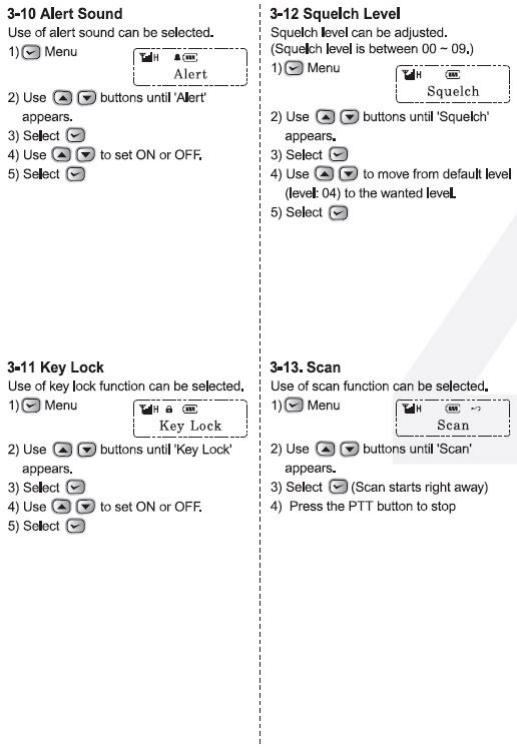 3-10 Alert Sound
Use of alert sound can be selected.
1) Menu

H
Alert

2) Use buttons until 'Alert' appears.
3) Select
4) Use to set ON or OFF.
5) Select

3-11 Key Lock
Use of key lock function can be selected.
1) Menu

H
Key Lock

2) Use buttons until 'Key Lock' appears.
3) Select
4) Use to set ON or OFF.
5) Select

3-12 Squelch Level
Squelch level can be adjusted.
(Squelch level is between 00 ~ 09.)
1) Menu

H
Squelch

2) Use buttons until 'Squelch' appears.
3) Select
4) Use to move from default level (level: 04) to the wanted level.
5) Select

3-13. Scan
Use of scan function can be selected.
1) Menu

H
Scan

2) Use buttons until 'Scan' appears.
3) Select (Scan starts right away)
4) Press the PTT button to stop